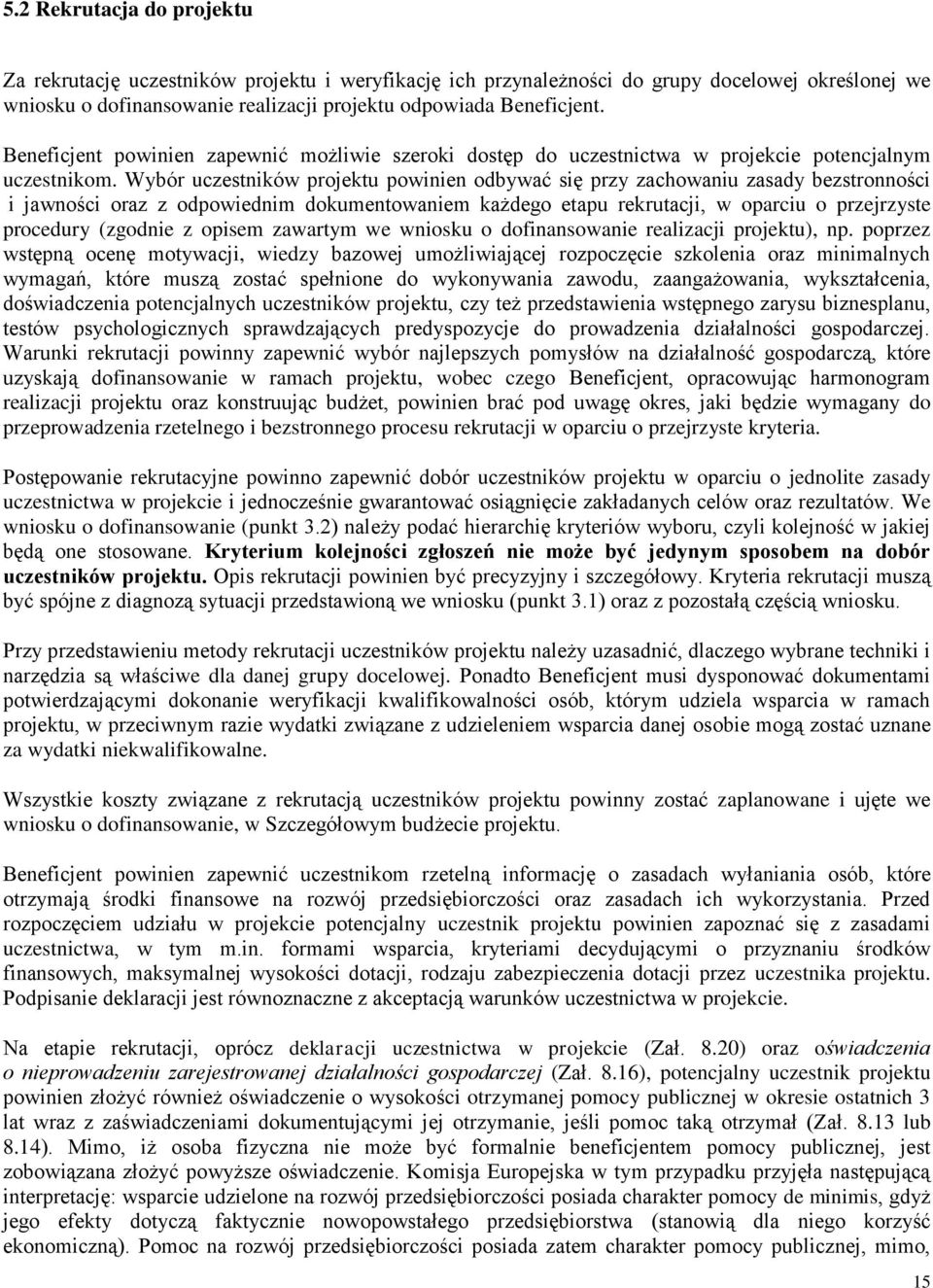 5.2 Rekrutacja do projektu

Za rekrutację uczestników projektu i weryfikację ich przynależności do grupy docelowej określonej we wniosku o dofinansowanie realizacji projektu odpowiada Beneficjent.

Beneficjent powinien zapewnić możliwie szeroki dostęp do uczestnictwa w projekcie potencjalnym uczestnikom. Wybór uczestników projektu powinien odbywać się przy zachowaniu zasady bezstronności i jawności oraz z odpowiednim dokumentowaniem każdego etapu rekrutacji, w oparciu o przejrzyste procedury (zgodnie z opisem zawartym we wniosku o dofinansowanie realizacji projektu), np. poprzez wstępną ocenę motywacji, wiedzy bazowej umożliwiającej rozpoczęcie szkolenia oraz minimalnych wymagań, które muszą zostać spełnione do wykonywania zawodu, zaangażowania, wykształcenia, doświadczenia potencjalnych uczestników projektu, czy też przedstawienia wstępnego zarysu biznesplanu, testów psychologicznych sprawdzających predyspozycje do prowadzenia działalności gospodarczej. Warunki rekrutacji powinny zapewnić wybór najlepszych pomysłów na działalność gospodarczą, które uzyskają dofinansowanie w ramach projektu, wobec czego Beneficjent, opracowując harmonogram realizacji projektu oraz konstruując budżet, powinien brać pod uwagę okres, jaki będzie wymagany do przeprowadzenia rzetelnego i bezstronnego procesu rekrutacji w oparciu o przejrzyste kryteria.

Postępowanie rekrutacyjne powinno zapewnić dobór uczestników projektu w oparciu o jednolite zasady uczestnictwa w projekcie i jednocześnie gwarantować osiągnięcie zakładanych celów oraz rezultatów. We wniosku o dofinansowanie (punkt 3.2) należy podać hierarchię kryteriów wyboru, czyli kolejność w jakiej będą one stosowane. Kryterium kolejności zgłoszeń nie może być jedynym sposobem na dobór uczestników projektu. Opis rekrutacji powinien być precyzyjny i szczegółowy. Kryteria rekrutacji muszą być spójne z diagnozą sytuacji przedstawioną we wniosku (punkt 3.1) oraz z pozostałą częścią wniosku.

Przy przedstawieniu metody rekrutacji uczestników projektu należy uzasadnić, dlaczego wybrane techniki i narzędzia są właściwe dla danej grupy docelowej. Ponadto Beneficjent musi dysponować dokumentami potwierdzającymi dokonanie weryfikacji kwalifikowalności osób, którym udziela wsparcia w ramach projektu, w przeciwnym razie wydatki związane z udzieleniem wsparcia danej osobie mogą zostać uznane za wydatki niekwalifikowalne.

Wszystkie koszty związane z rekrutacją uczestników projektu powinny zostać zaplanowane i ujęte we wniosku o dofinansowanie, w Szczegółowym budżecie projektu.

Beneficjent powinien zapewnić uczestnikom rzetelną informację o zasadach wyłaniania osób, które otrzymają środki finansowe na rozwój przedsiębiorczości oraz zasadach ich wykorzystania. Przed rozpoczęciem udziału w projekcie potencjalny uczestnik projektu powinien zapoznać się z zasadami uczestnictwa, w tym m.in. formami wsparcia, kryteriami decydującymi o przyznaniu środków finansowych, maksymalnej wysokości dotacji, rodzaju zabezpieczenia dotacji przez uczestnika projektu. Podpisanie deklaracji jest równoznaczne z akceptacją warunków uczestnictwa w projekcie.

Na etapie rekrutacji, oprócz deklaracji uczestnictwa w projekcie (Zał. 8.20) oraz oświadczenia o nieprowadzeniu zarejestrowanej działalności gospodarczej (Zał. 8.16), potencjalny uczestnik projektu powinien złożyć również oświadczenie o wysokości otrzymanej pomocy publicznej w okresie ostatnich 3 lat wraz z zaświadczeniami dokumentującymi jej otrzymanie, jeśli pomoc taką otrzymał (Zał. 8.13 lub 8.14). Mimo, iż osoba fizyczna nie może być formalnie beneficjentem pomocy publicznej, jest zobowiązana złożyć powyższe oświadczenie. Komisja Europejska w tym przypadku przyjęła następującą interpretację: wsparcie udzielone na rozwój przedsiębiorczości posiada charakter pomocy de minimis, gdyż jego efekty dotyczą faktycznie nowopowstałego przedsiębiorstwa (stanowią dla niego korzyść ekonomiczną). Pomoc na rozwój przedsiębiorczości posiada zatem charakter pomocy publicznej, mimo,

15